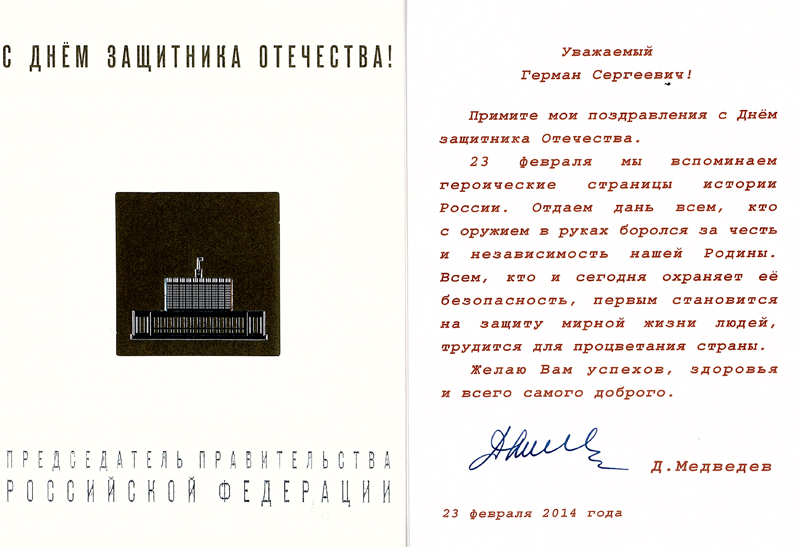 С ДНЁМ ЗАЩИТНИКА ОТЕЧЕСТВА!

ПРЕДСЕДАТЕЛЬ ПРАВИТЕЛЬСТВА
РОССИЙСКОЙ ФЕДЕРАЦИИ

Уважаемый
Герман Сергеевич!

Примите мои поздравления с Днём защитника Отечества.

23 февраля мы вспоминаем героические страницы истории России. Отдаем дань всем, кто с оружием в руках боролся за честь и независимость нашей Родины. Всем, кто и сегодня охраняет её безопасность, первым становится на защиту мирной жизни людей, трудится для процветания страны.

Желаю Вам успехов, здоровья и всего самого доброго.

Д.Медведев

23 февраля 2014 года